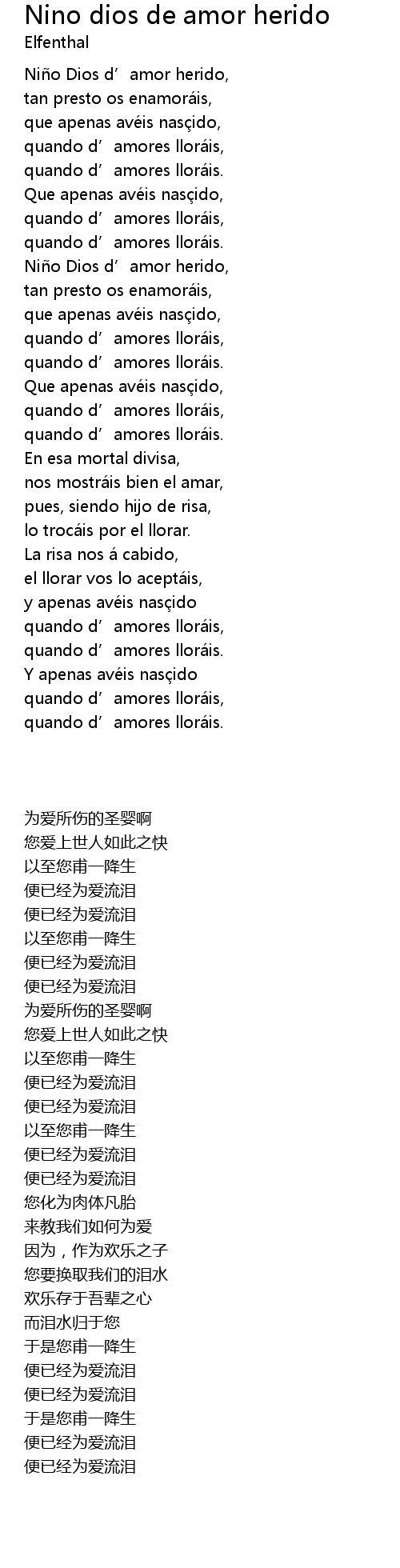 Nino dios de amor herido
Elfenthal

Niño Dios d’ amor herido,
tan presto os enamoráis,
que apenas avéis nasçido,
quando d’ amores lloráis,
quando d’ amores lloráis.
Que apenas avéis nasçido,
quando d’ amores lloráis,
quando d’ amores lloráis.
Niño Dios d’ amor herido,
tan presto os enamoráis,
que apenas avéis nasçido,
quando d’ amores lloráis,
quando d’ amores lloráis.
Que apenas avéis nasçido,
quando d’ amores lloráis,
quando d’ amores lloráis.
En esa mortal divisa,
nos mostráis bien el amar,
pues, siendo hijo de risa,
lo trocáis por el llorar.
La risa nos á cabido,
el llorar vos lo aceptáis,
y apenas avéis nasçido
quando d’ amores lloráis,
quando d’ amores lloráis.
Y apenas avéis nasçido
quando d’ amores lloráis,
quando d’ amores lloráis.

为爱所伤的圣婴啊
您爱上世人如此之快
以至您甫一降生
便已经为爱流泪
便已经为爱流泪
以至您甫一降生
便已经为爱流泪
便已经为爱流泪
为爱所伤的圣婴啊
您爱上世人如此之快
以至您甫一降生
便已经为爱流泪
便已经为爱流泪
以至您甫一降生
便已经为爱流泪
便已经为爱流泪
您化为肉体凡胎
来教我们如何为爱
因为，作为欢乐之子
您要换取我们的泪水
欢乐存于吾辈之心
而泪水归于您
于是您甫一降生
便已经为爱流泪
便已经为爱流泪
于是您甫一降生
便已经为爱流泪
便已经为爱流泪